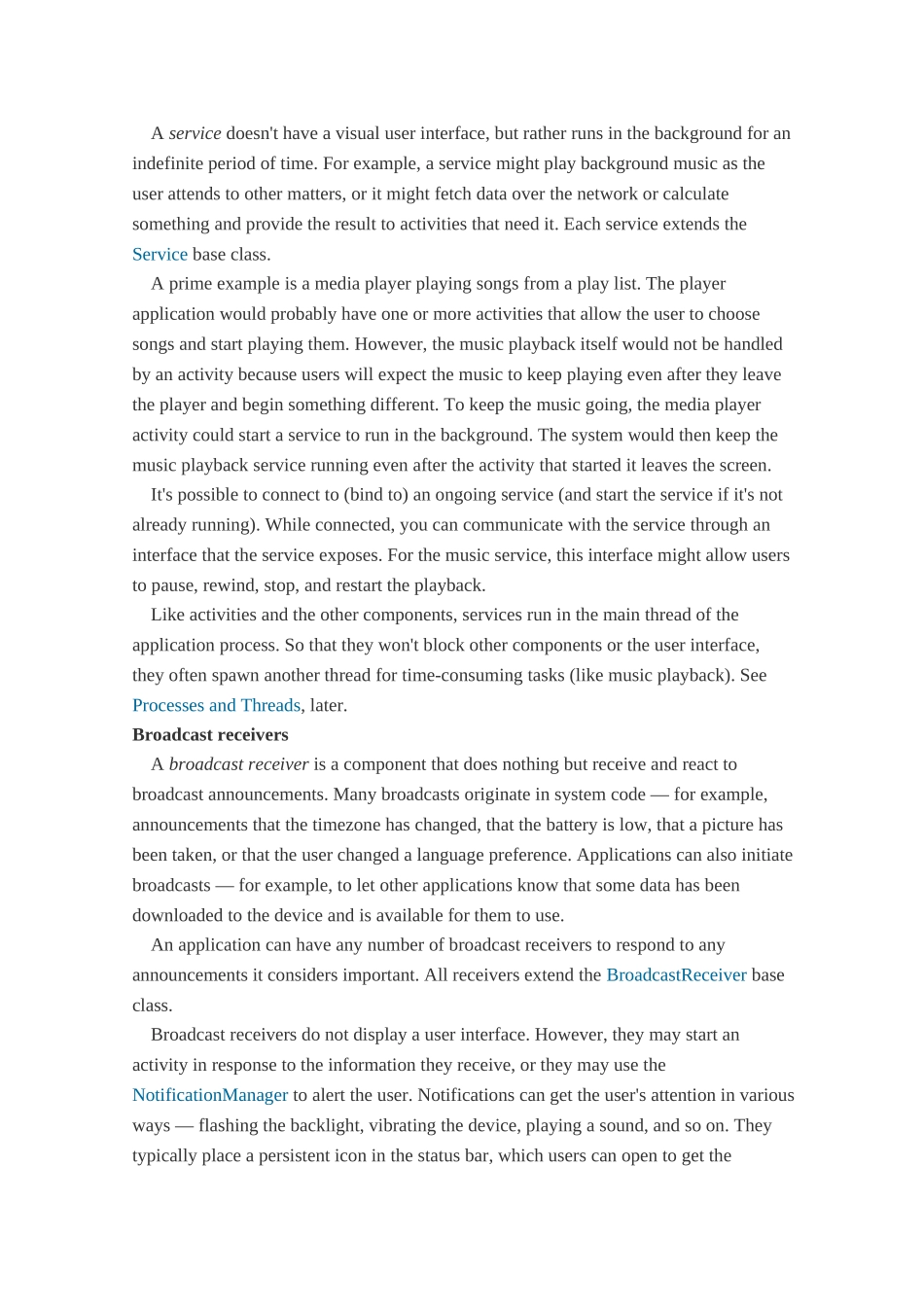 A service doesn't have a visual user interface, but rather runs in the background for an indefinite period of time. For example, a service might play background music as the user attends to other matters, or it might fetch data over the network or calculate something and provide the result to activities that need it. Each service extends the Service base class.

A prime example is a media player playing songs from a play list. The player application would probably have one or more activities that allow the user to choose songs and start playing them. However, the music playback itself would not be handled by an activity because users will expect the music to keep playing even after they leave the player and begin something different. To keep the music going, the media player activity could start a service to run in the background. The system would then keep the music playback service running even after the activity that started it leaves the screen.

It's possible to connect to (bind to) an ongoing service (and start the service if it's not already running). While connected, you can communicate with the service through an interface that the service exposes. For the music service, this interface might allow users to pause, rewind, stop, and restart the playback.

Like activities and the other components, services run in the main thread of the application process. So that they won't block other components or the user interface, they often spawn another thread for time-consuming tasks (like music playback). See Processes and Threads, later.

Broadcast receivers

A broadcast receiver is a component that does nothing but receive and react to broadcast announcements. Many broadcasts originate in system code — for example, announcements that the timezone has changed, that the battery is low, that a picture has been taken, or that the user changed a language preference. Applications can also initiate broadcasts — for example, to let other applications know that some data has been downloaded to the device and is available for them to use.

An application can have any number of broadcast receivers to respond to any announcements it considers important. All receivers extend the BroadcastReceiver base class.

Broadcast receivers do not display a user interface. However, they may start an activity in response to the information they receive, or they may use the NotificationManager to alert the user. Notifications can get the user's attention in various ways — flashing the backlight, vibrating the device, playing a sound, and so on. They typically place a persistent icon in the status bar, which users can open to get the